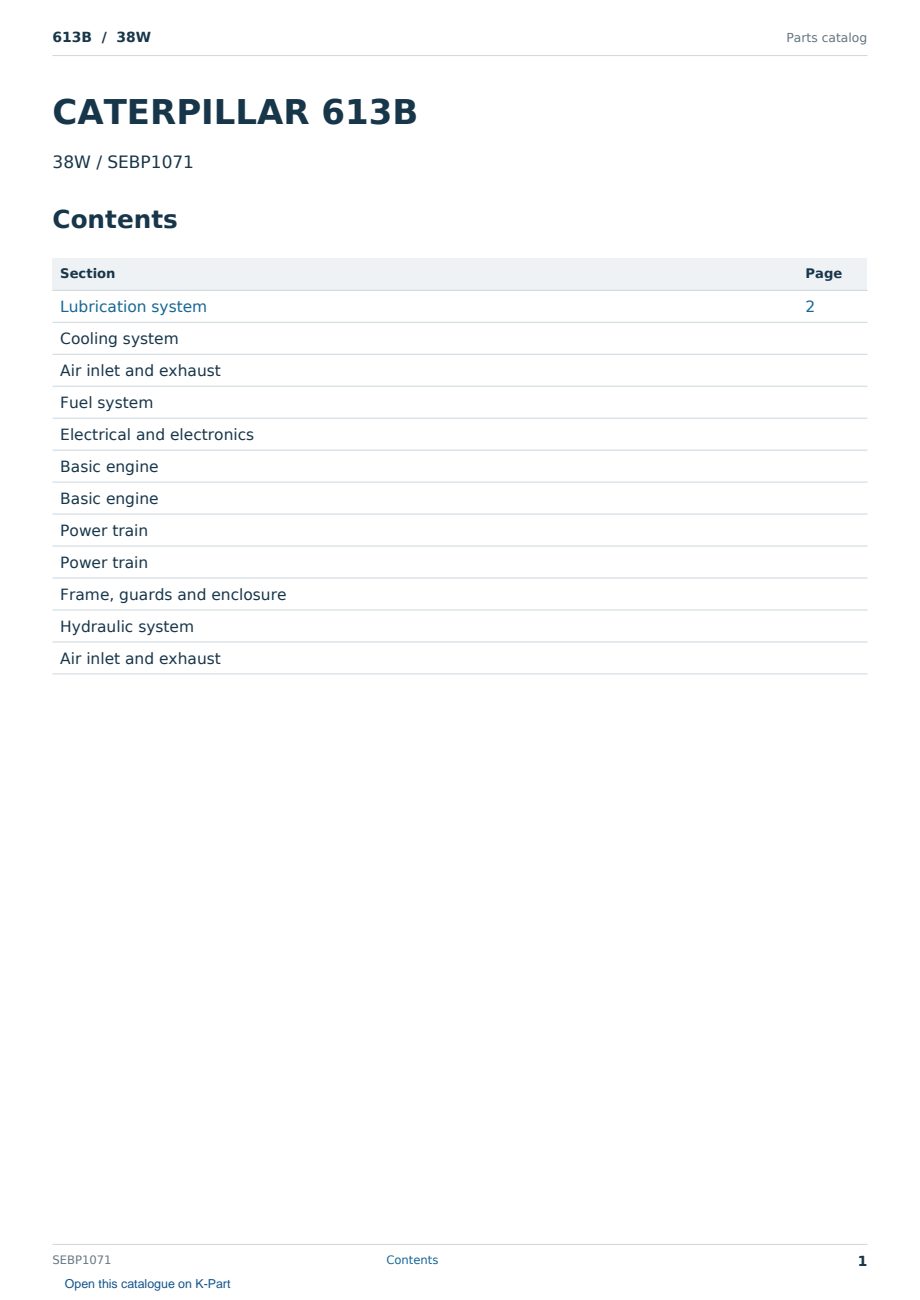 613B / 38W

Parts catalog

CATERPILLAR 613B

38W / SEBP1071

Contents

| Section | Page |
|---|---|
| Lubrication system | 2 |
| Cooling system | |
| Air inlet and exhaust | |
| Fuel system | |
| Electrical and electronics | |
| Basic engine | |
| Basic engine | |
| Power train | |
| Power train | |
| Frame, guards and enclosure | |
| Hydraulic system | |
| Air inlet and exhaust | |

SEBP1071

Contents

1

Open this catalogue on K-Part